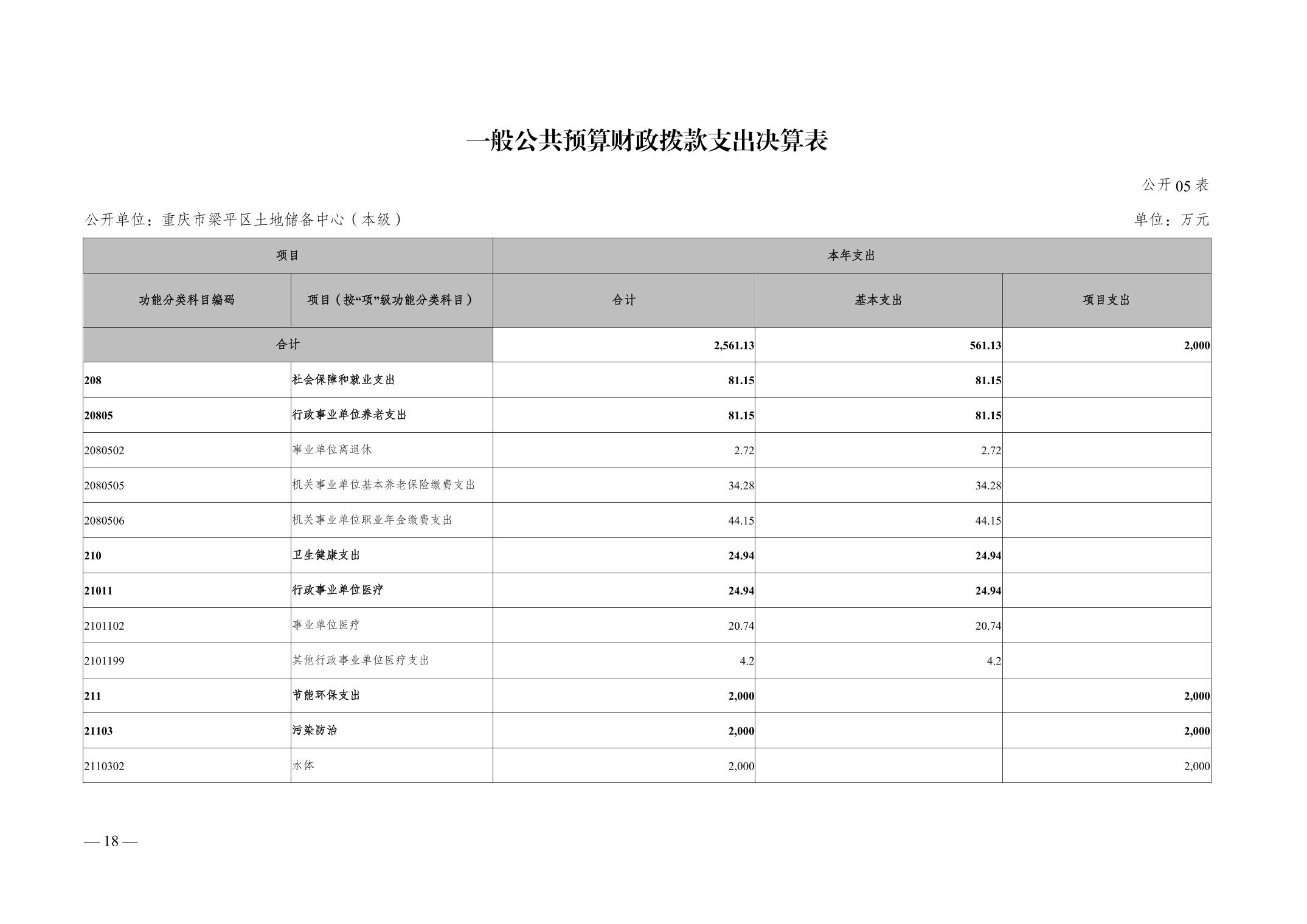 一般公共预算财政拨款支出决算表

公开 05 表

公开单位：重庆市梁平区土地储备中心（本级）

单位：万元

| 项目 | | 本年支出 | | |
|---|---|---|---|---|
| 功能分类科目编码 | 项目（按“项”级功能分类科目） | 合计 | 基本支出 | 项目支出 |
| 合计 | | 2,561.13 | 561.13 | 2,000 |
| 208 | 社会保障和就业支出 | 81.15 | 81.15 | |
| 20805 | 行政事业单位养老支出 | 81.15 | 81.15 | |
| 2080502 | 事业单位离退休 | 2.72 | 2.72 | |
| 2080505 | 机关事业单位基本养老保险缴费支出 | 34.28 | 34.28 | |
| 2080506 | 机关事业单位职业年金缴费支出 | 44.15 | 44.15 | |
| 210 | 卫生健康支出 | 24.94 | 24.94 | |
| 21011 | 行政事业单位医疗 | 24.94 | 24.94 | |
| 2101102 | 事业单位医疗 | 20.74 | 20.74 | |
| 2101199 | 其他行政事业单位医疗支出 | 4.2 | 4.2 | |
| 211 | 节能环保支出 | 2,000 | | 2,000 |
| 21103 | 污染防治 | 2,000 | | 2,000 |
| 2110302 | 水体 | 2,000 | | 2,000 |

— 18 —